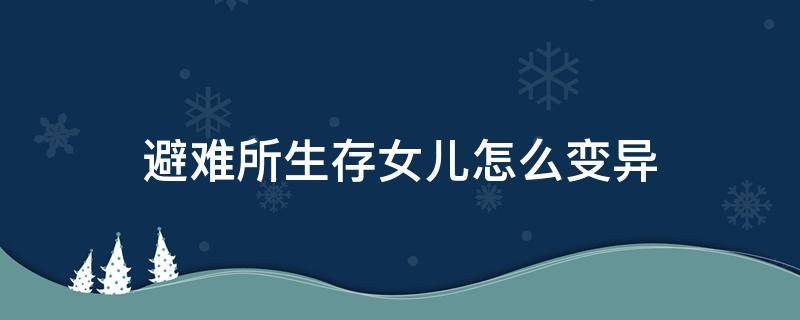 避难所生存女儿怎么变异